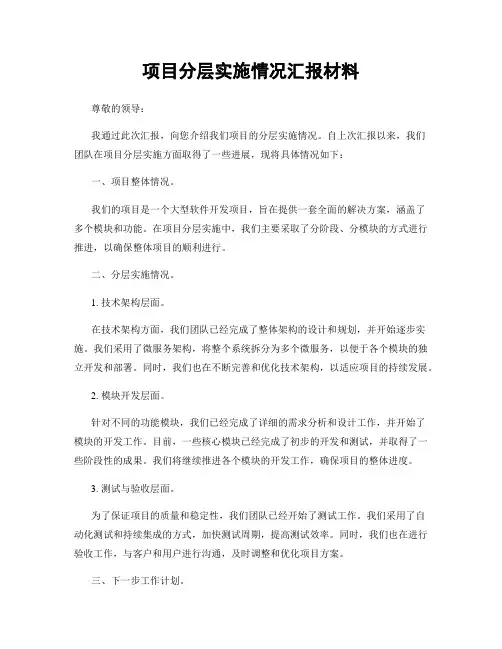 项目分层实施情况汇报材料

尊敬的领导：

我通过此次汇报，向您介绍我们项目的分层实施情况。自上次汇报以来，我们团队在项目分层实施方面取得了一些进展，现将具体情况如下：

一、项目整体情况。

我们的项目是一个大型软件开发项目，旨在提供一套全面的解决方案，涵盖了多个模块和功能。在项目分层实施中，我们主要采取了分阶段、分模块的方式进行推进，以确保整体项目的顺利进行。

二、分层实施情况。

1. 技术架构层面。

在技术架构方面，我们团队已经完成了整体架构的设计和规划，并开始逐步实施。我们采用了微服务架构，将整个系统拆分为多个微服务，以便于各个模块的独立开发和部署。同时，我们也在不断完善和优化技术架构，以适应项目的持续发展。

2. 模块开发层面。

针对不同的功能模块，我们已经完成了详细的需求分析和设计工作，并开始了模块的开发工作。目前，一些核心模块已经完成了初步的开发和测试，并取得了一些阶段性的成果。我们将继续推进各个模块的开发工作，确保项目的整体进度。

3. 测试与验收层面。

为了保证项目的质量和稳定性，我们团队已经开始了测试工作。我们采用了自动化测试和持续集成的方式，加快测试周期，提高测试效率。同时，我们也在进行验收工作，与客户和用户进行沟通，及时调整和优化项目方案。

三、下一步工作计划。